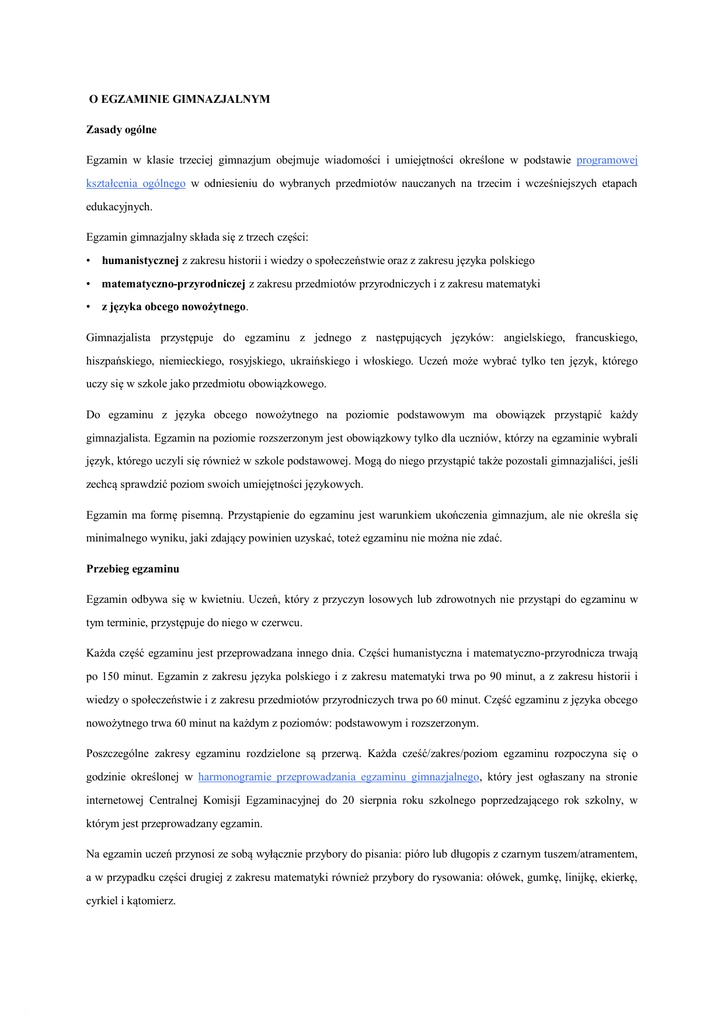 O EGZAMINIE GIMNAZJALNYM

Zasady ogólne

Egzamin w klasie trzeciej gimnazjum obejmuje wiadomości i umiejętności określone w podstawie programowej kształcenia ogólnego w odniesieniu do wybranych przedmiotów nauczanych na trzecim i wcześniejszych etapach edukacyjnych.

Egzamin gimnazjalny składa się z trzech części:
• humanistycznej z zakresu historii i wiedzy o społeczeństwie oraz z zakresu języka polskiego
• matematyczno-przyrodniczej z zakresu przedmiotów przyrodniczych i z zakresu matematyki
• z języka obcego nowożytnego.

Gimnazjalista przystępuje do egzaminu z jednego z następujących języków: angielskiego, francuskiego, hiszpańskiego, niemieckiego, rosyjskiego, ukraińskiego i włoskiego. Uczeń może wybrać tylko ten język, którego uczy się w szkole jako przedmiotu obowiązkowego.

Do egzaminu z języka obcego nowożytnego na poziomie podstawowym ma obowiązek przystąpić każdy gimnazjalista. Egzamin na poziomie rozszerzonym jest obowiązkowy tylko dla uczniów, którzy na egzaminie wybrali język, którego uczyli się również w szkole podstawowej. Mogą do niego przystąpić także pozostali gimnazjaliści, jeśli zechcą sprawdzić poziom swoich umiejętności językowych.

Egzamin ma formę pisemną. Przystąpienie do egzaminu jest warunkiem ukończenia gimnazjum, ale nie określa się minimalnego wyniku, jaki zdający powinien uzyskać, toteż egzaminu nie można nie zdać.

Przebieg egzaminu

Egzamin odbywa się w kwietniu. Uczeń, który z przyczyn losowych lub zdrowotnych nie przystąpi do egzaminu w tym terminie, przystępuje do niego w czerwcu.

Każda część egzaminu jest przeprowadzana innego dnia. Części humanistyczna i matematyczno-przyrodnicza trwają po 150 minut. Egzamin z zakresu języka polskiego i z zakresu matematyki trwa po 90 minut, a z zakresu historii i wiedzy o społeczeństwie i z zakresu przedmiotów przyrodniczych trwa po 60 minut. Część egzaminu z języka obcego nowożytnego trwa 60 minut na każdym z poziomów: podstawowym i rozszerzonym.

Poszczególne zakresy egzaminu rozdzielone są przerwą. Każda cześć/zakres/poziom egzaminu rozpoczyna się o godzinie określonej w harmonogramie przeprowadzania egzaminu gimnazjalnego, który jest ogłaszany na stronie internetowej Centralnej Komisji Egzaminacyjnej do 20 sierpnia roku szkolnego poprzedzającego rok szkolny, w którym jest przeprowadzany egzamin.

Na egzamin uczeń przynosi ze sobą wyłącznie przybory do pisania: pióro lub długopis z czarnym tuszem/atramentem, a w przypadku części drugiej z zakresu matematyki również przybory do rysowania: ołówek, gumkę, linijkę, ekierkę, cyrkiel i kątomierz.